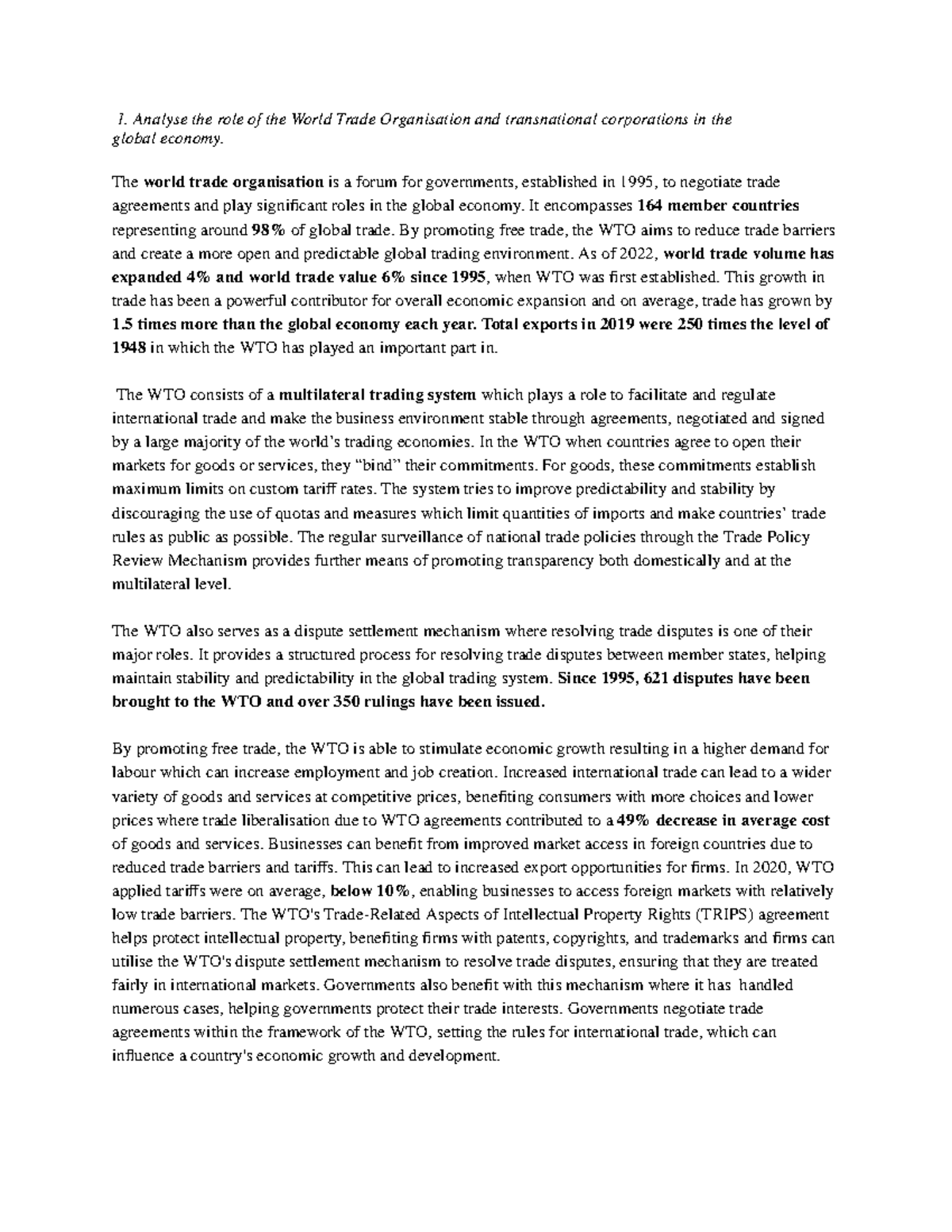 1. Analyse the role of the World Trade Organisation and transnational corporations in the global economy.

The world trade organisation is a forum for governments, established in 1995, to negotiate trade agreements and play significant roles in the global economy. It encompasses 164 member countries representing around 98% of global trade. By promoting free trade, the WTO aims to reduce trade barriers and create a more open and predictable global trading environment. As of 2022, world trade volume has expanded 4% and world trade value 6% since 1995, when WTO was first established. This growth in trade has been a powerful contributor for overall economic expansion and on average, trade has grown by 1.5 times more than the global economy each year. Total exports in 2019 were 250 times the level of 1948 in which the WTO has played an important part in.

The WTO consists of a multilateral trading system which plays a role to facilitate and regulate international trade and make the business environment stable through agreements, negotiated and signed by a large majority of the world's trading economies. In the WTO when countries agree to open their markets for goods or services, they "bind" their commitments. For goods, these commitments establish maximum limits on custom tariff rates. The system tries to improve predictability and stability by discouraging the use of quotas and measures which limit quantities of imports and make countries' trade rules as public as possible. The regular surveillance of national trade policies through the Trade Policy Review Mechanism provides further means of promoting transparency both domestically and at the multilateral level.

The WTO also serves as a dispute settlement mechanism where resolving trade disputes is one of their major roles. It provides a structured process for resolving trade disputes between member states, helping maintain stability and predictability in the global trading system. Since 1995, 621 disputes have been brought to the WTO and over 350 rulings have been issued.

By promoting free trade, the WTO is able to stimulate economic growth resulting in a higher demand for labour which can increase employment and job creation. Increased international trade can lead to a wider variety of goods and services at competitive prices, benefiting consumers with more choices and lower prices where trade liberalisation due to WTO agreements contributed to a 49% decrease in average cost of goods and services. Businesses can benefit from improved market access in foreign countries due to reduced trade barriers and tariffs. This can lead to increased export opportunities for firms. In 2020, WTO applied tariffs were on average, below 10%, enabling businesses to access foreign markets with relatively low trade barriers. The WTO's Trade-Related Aspects of Intellectual Property Rights (TRIPS) agreement helps protect intellectual property, benefiting firms with patents, copyrights, and trademarks and firms can utilise the WTO's dispute settlement mechanism to resolve trade disputes, ensuring that they are treated fairly in international markets. Governments also benefit with this mechanism where it has handled numerous cases, helping governments protect their trade interests. Governments negotiate trade agreements within the framework of the WTO, setting the rules for international trade, which can influence a country's economic growth and development.